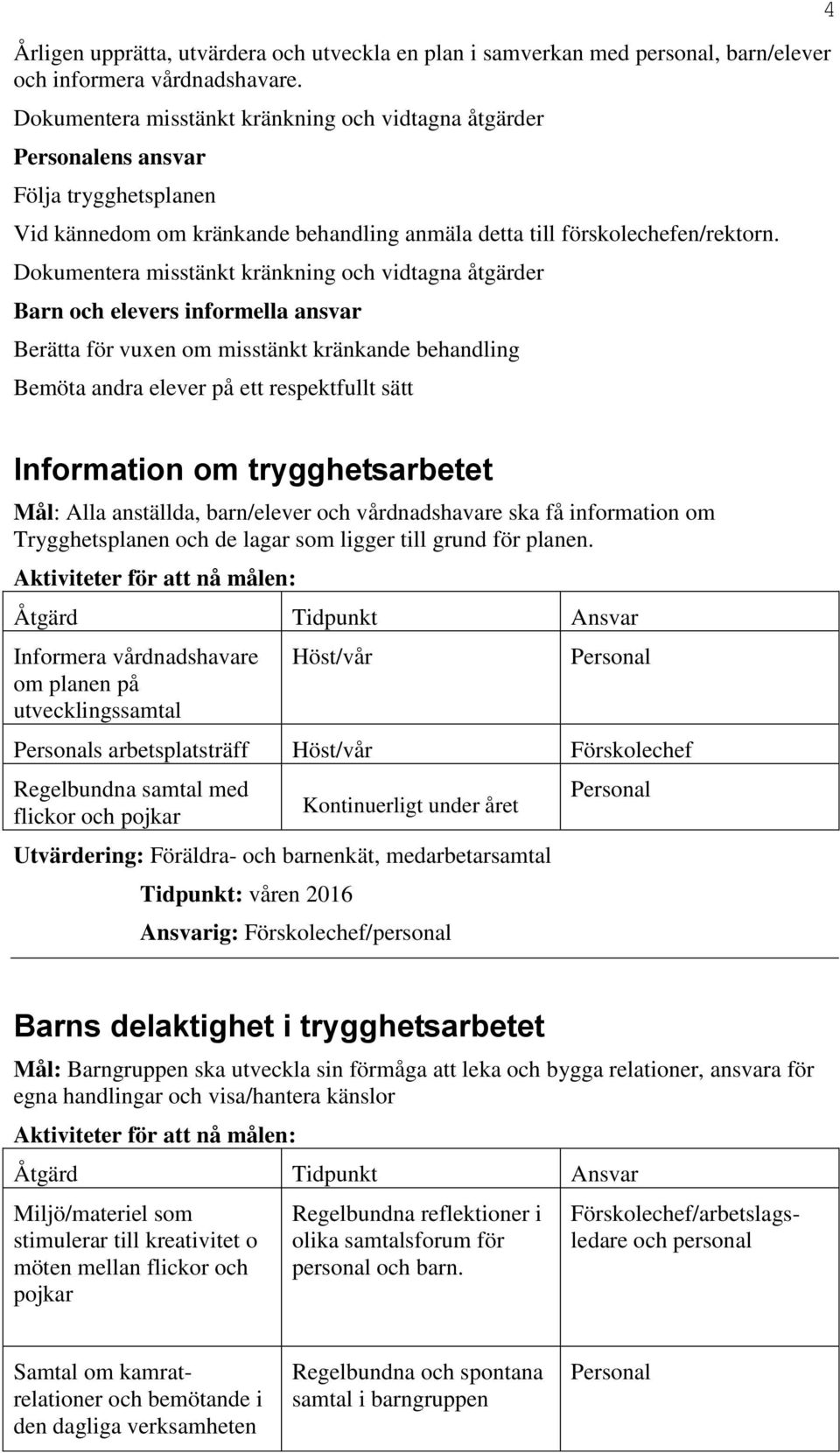 4

Årligen upprätta, utvärdera och utveckla en plan i samverkan med personal, barn/elever och informera vårdnadshavare.

Dokumentera misstänkt kränkning och vidtagna åtgärder

Personalens ansvar

Följa trygghetsplanen

Vid kännedom om kränkande behandling anmäla detta till förskolechefen/rektorn.

Dokumentera misstänkt kränkning och vidtagna åtgärder

Barn och elevers informella ansvar

Berätta för vuxen om misstänkt kränkande behandling

Bemöta andra elever på ett respektfullt sätt

Information om trygghetsarbetet

Mål: Alla anställda, barn/elever och vårdnadshavare ska få information om Trygghetsplanen och de lagar som ligger till grund för planen.

Aktiviteter för att nå målen:

| Åtgärd | Tidpunkt | Ansvar |
|---|---|---|
| Informera vårdnadshavare om planen på utvecklingssamtal | Höst/vår | Personal |
| Personals arbetsplatsträff | Höst/vår | Förskolechef |
| Regelbundna samtal med flickor och pojkar | Kontinuerligt under året | Personal |

Utvärdering: Föräldra- och barnenkät, medarbetarsamtal

Tidpunkt: våren 2016

Ansvarig: Förskolechef/personal

Barns delaktighet i trygghetsarbetet

Mål: Barngruppen ska utveckla sin förmåga att leka och bygga relationer, ansvara för egna handlingar och visa/hantera känslor

Aktiviteter för att nå målen:

| Åtgärd | Tidpunkt | Ansvar |
|---|---|---|
| Miljö/materiel som stimulerar till kreativitet o möten mellan flickor och pojkar | Regelbundna reflektioner i olika samtalsforum för personal och barn. | Förskolechef/arbetslagsledare och personal |
| Samtal om kamratrelationer och bemötande i den dagliga verksamheten | Regelbundna och spontana samtal i barngruppen | Personal |